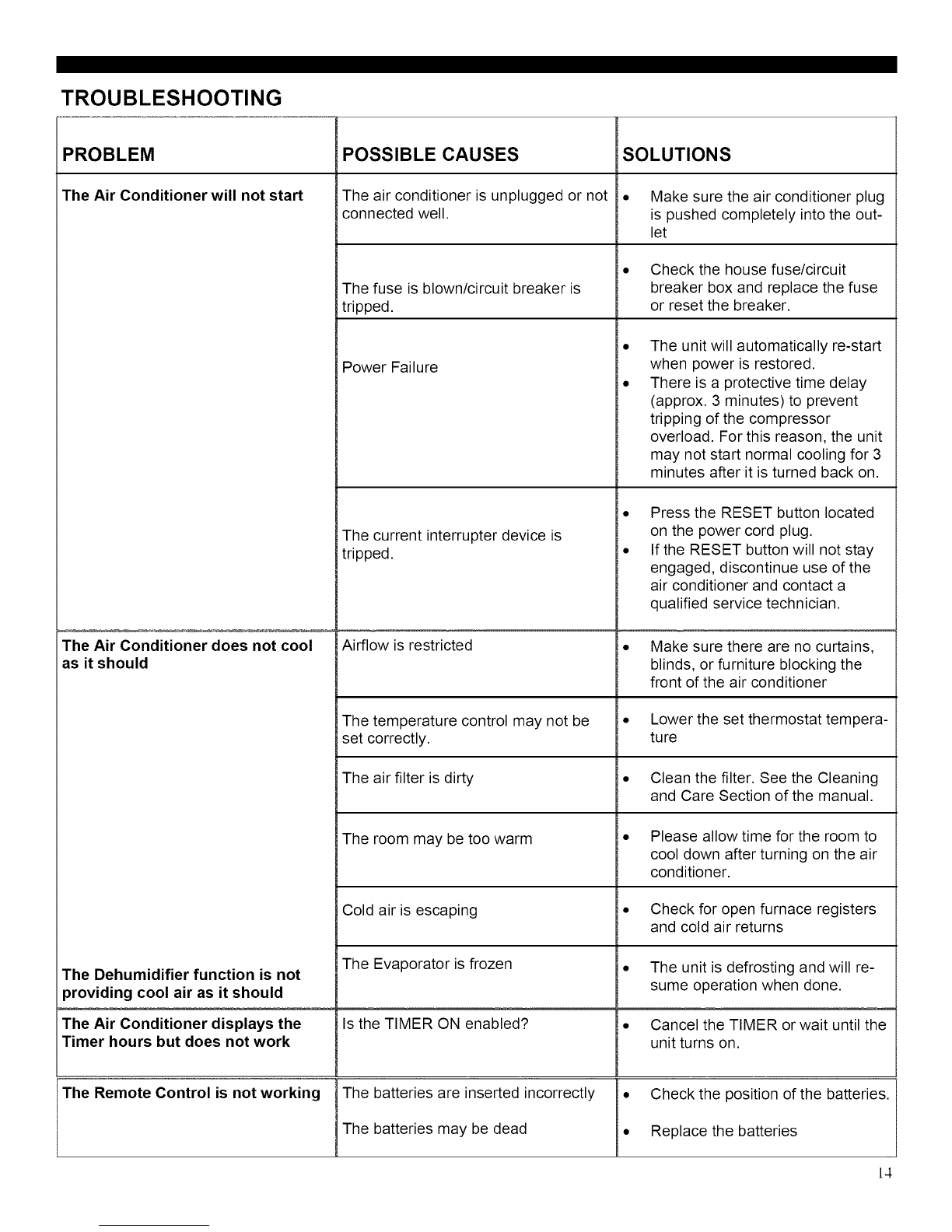 TROUBLESHOOTING

| PROBLEM | POSSIBLE CAUSES | SOLUTIONS |
|---|---|---|
| The Air Conditioner will not start | The air conditioner is unplugged or not connected well. | • Make sure the air conditioner plug is pushed completely into the outlet |
| | The fuse is blown/circuit breaker is tripped. | • Check the house fuse/circuit breaker box and replace the fuse or reset the breaker. |
| | Power Failure | • The unit will automatically re-start when power is restored. • There is a protective time delay (approx. 3 minutes) to prevent tripping of the compressor overload. For this reason, the unit may not start normal cooling for 3 minutes after it is turned back on. |
| | The current interrupter device is tripped. | • Press the RESET button located on the power cord plug. • If the RESET button will not stay engaged, discontinue use of the air conditioner and contact a qualified service technician. |
| The Air Conditioner does not cool as it should | Airflow is restricted | • Make sure there are no curtains, blinds, or furniture blocking the front of the air conditioner |
| | The temperature control may not be set correctly. | • Lower the set thermostat temperature |
| | The air filter is dirty | • Clean the filter. See the Cleaning and Care Section of the manual. |
| | The room may be too warm | • Please allow time for the room to cool down after turning on the air conditioner. |
| | Cold air is escaping | • Check for open furnace registers and cold air returns |
| The Dehumidifier function is not providing cool air as it should | The Evaporator is frozen | • The unit is defrosting and will resume operation when done. |
| The Air Conditioner displays the Timer hours but does not work | Is the TIMER ON enabled? | • Cancel the TIMER or wait until the unit turns on. |
| The Remote Control is not working | The batteries are inserted incorrectly | • Check the position of the batteries. |
| | The batteries may be dead | • Replace the batteries |

14